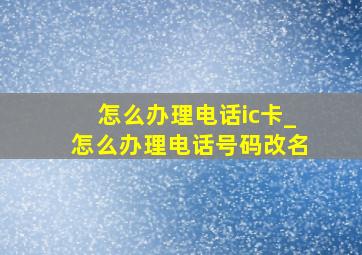 怎么办理电话ic卡_
怎么办理电话号码改名